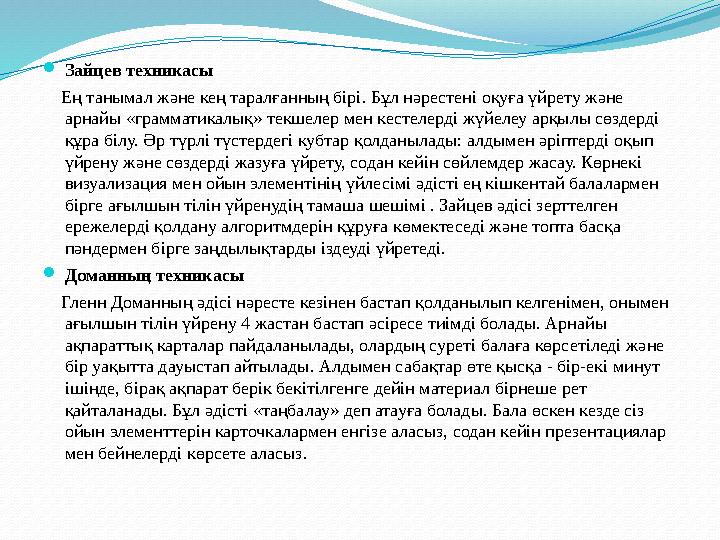 Зайцев техникасы

Ең танымал және кең таралғанның бірі. Бұл нәрестені оқуға үйрету және арнайы «грамматикалық» текшелер мен кестелерді жүйелеу арқылы сөздерді құра білу. Әр түрлі түстердегі кубтар қолданылады: алдымен әріптерді оқып үйрену және сөздерді жазуға үйрету, содан кейін сөйлемдер жасау. Көрнекі визуализация мен ойын элементінің үйлесімі әдісті ең кішкентай балалармен бірге ағылшын тілін үйренудің тамаша шешімі . Зайцев әдісі зерттелген ережелерді қолдану алгоритмдерін құруға көмектеседі және топта басқа пәндермен бірге заңдылықтарды іздеуді үйретеді.

Доманның техникасы

Гленн Доманның әдісі нәресте кезінен бастап қолданылып келгенімен, онымен ағылшын тілін үйрену 4 жастан бастап әсіресе тиімді болады. Арнайы ақпараттық карталар пайдаланылады, олардың суреті балаға көрсетіледі және бір уақытта дауыстап айтылады. Алдымен сабақтар өте қысқа - бір-екі минут ішінде, бірақ ақпарат берік бекітілгенге дейін материал бірнеше рет қайталанады. Бұл әдісті «таңбалау» деп атауға болады. Бала өскен кезде сіз ойын элементтерін карточкалармен енгізе аласыз, содан кейін презентациялар мен бейнелерді көрсете аласыз.